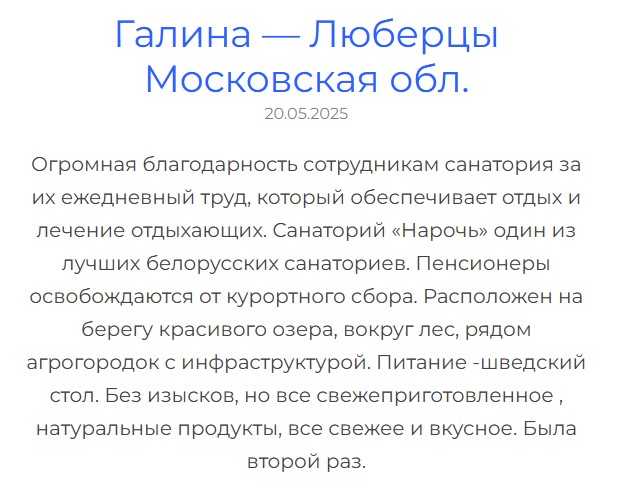 Галина — Люберцы Московская обл.

20.05.2025

Огромная благодарность сотрудникам санатория за их ежедневный труд, который обеспечивает отдых и лечение отдыхающих. Санаторий «Нарочь» один из лучших белорусских санаториев. Пенсионеры освобождаются от курортного сбора. Расположен на берегу красивого озера, вокруг лес, рядом агрогородок с инфраструктурой. Питание -шведский стол. Без изысков, но все свежеприготовленное , натуральные продукты, все свежее и вкусное. Была второй раз.